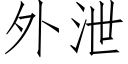 外泄